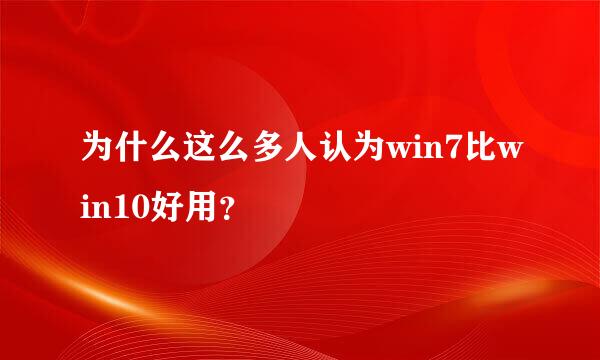 为什么这么多人认为win7比win10好用?